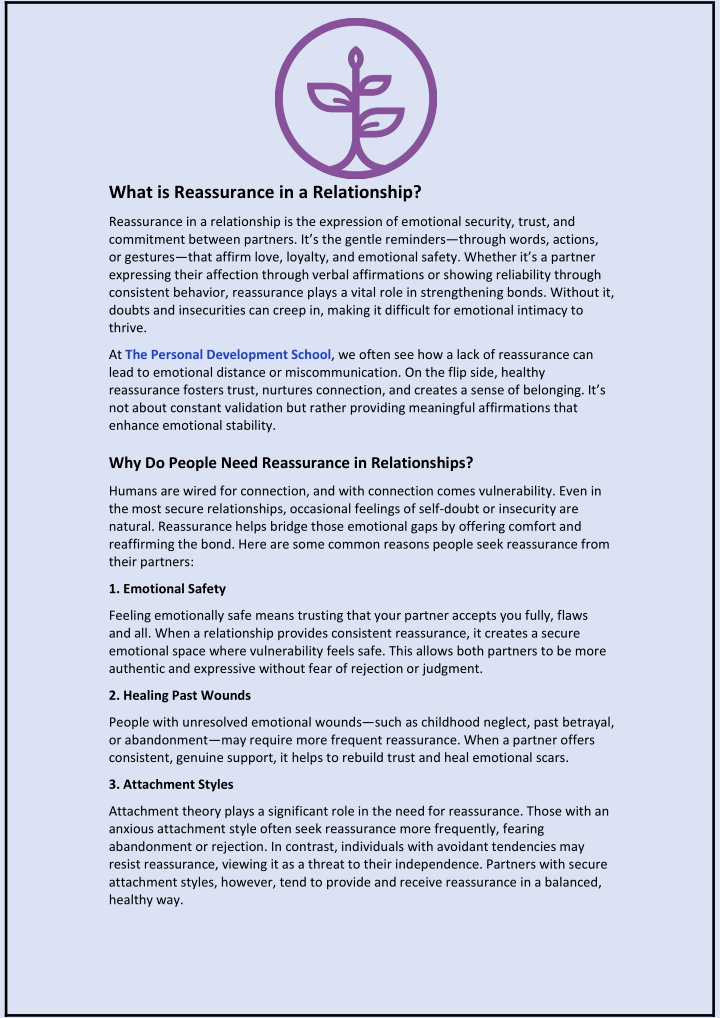 What is Reassurance in a Relationship?

Reassurance in a relationship is the expression of emotional security, trust, and commitment between partners. It's the gentle reminders—through words, actions, or gestures—that affirm love, loyalty, and emotional safety. Whether it's a partner expressing their affection through verbal affirmations or showing reliability through consistent behavior, reassurance plays a vital role in strengthening bonds. Without it, doubts and insecurities can creep in, making it difficult for emotional intimacy to thrive.

At The Personal Development School, we often see how a lack of reassurance can lead to emotional distance or miscommunication. On the flip side, healthy reassurance fosters trust, nurtures connection, and creates a sense of belonging. It's not about constant validation but rather providing meaningful affirmations that enhance emotional stability.

Why Do People Need Reassurance in Relationships?

Humans are wired for connection, and with connection comes vulnerability. Even in the most secure relationships, occasional feelings of self-doubt or insecurity are natural. Reassurance helps bridge those emotional gaps by offering comfort and reaffirming the bond. Here are some common reasons people seek reassurance from their partners:

1. Emotional Safety

Feeling emotionally safe means trusting that your partner accepts you fully, flaws and all. When a relationship provides consistent reassurance, it creates a secure emotional space where vulnerability feels safe. This allows both partners to be more authentic and expressive without fear of rejection or judgment.

2. Healing Past Wounds

People with unresolved emotional wounds—such as childhood neglect, past betrayal, or abandonment—may require more frequent reassurance. When a partner offers consistent, genuine support, it helps to rebuild trust and heal emotional scars.

3. Attachment Styles

Attachment theory plays a significant role in the need for reassurance. Those with an anxious attachment style often seek reassurance more frequently, fearing abandonment or rejection. In contrast, individuals with avoidant tendencies may resist reassurance, viewing it as a threat to their independence. Partners with secure attachment styles, however, tend to provide and receive reassurance in a balanced, healthy way.